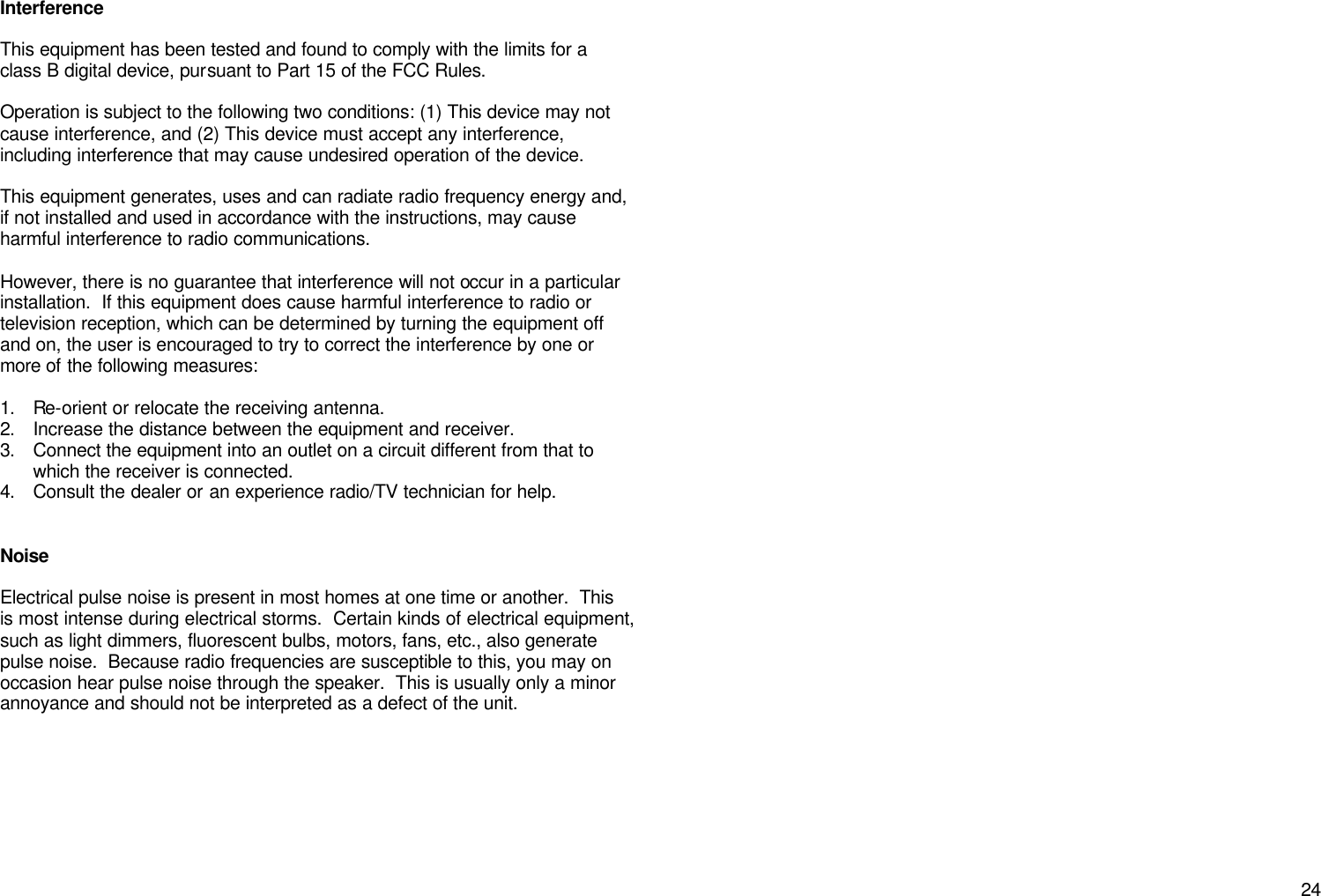 Interference

This equipment has been tested and found to comply with the limits for a class B digital device, pursuant to Part 15 of the FCC Rules.

Operation is subject to the following two conditions: (1) This device may not cause interference, and (2) This device must accept any interference, including interference that may cause undesired operation of the device.

This equipment generates, uses and can radiate radio frequency energy and, if not installed and used in accordance with the instructions, may cause harmful interference to radio communications.

However, there is no guarantee that interference will not occur in a particular installation. If this equipment does cause harmful interference to radio or television reception, which can be determined by turning the equipment off and on, the user is encouraged to try to correct the interference by one or more of the following measures:

1. Re-orient or relocate the receiving antenna.
2. Increase the distance between the equipment and receiver.
3. Connect the equipment into an outlet on a circuit different from that to which the receiver is connected.
4. Consult the dealer or an experience radio/TV technician for help.

Noise

Electrical pulse noise is present in most homes at one time or another. This is most intense during electrical storms. Certain kinds of electrical equipment, such as light dimmers, fluorescent bulbs, motors, fans, etc., also generate pulse noise. Because radio frequencies are susceptible to this, you may on occasion hear pulse noise through the speaker. This is usually only a minor annoyance and should not be interpreted as a defect of the unit.

24